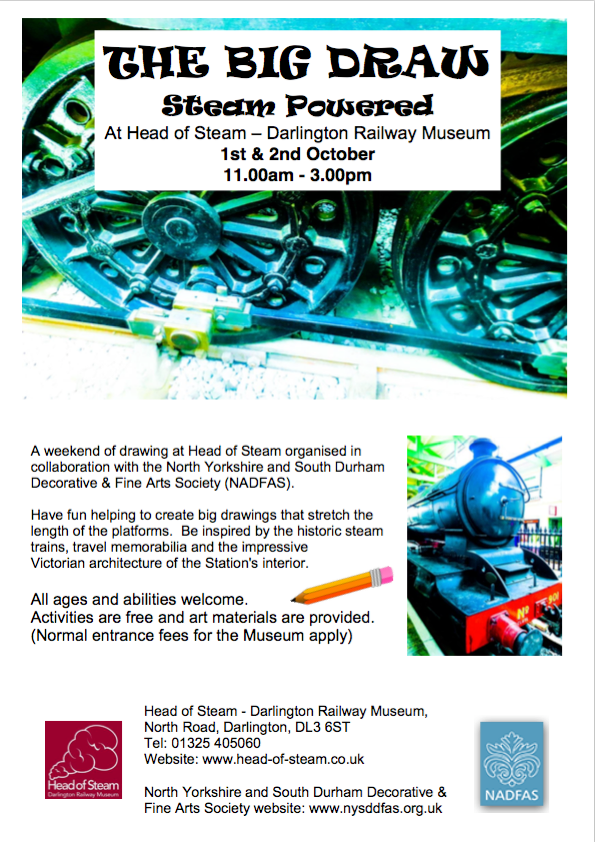 THE BIG DRAW
Steam Powered
At Head of Steam – Darlington Railway Museum
1st & 2nd October
11.00am - 3.00pm

A weekend of drawing at Head of Steam organised in collaboration with the North Yorkshire and South Durham Decorative & Fine Arts Society (NADFAS).

Have fun helping to create big drawings that stretch the length of the platforms. Be inspired by the historic steam trains, travel memorabilia and the impressive Victorian architecture of the Station's interior.

All ages and abilities welcome.
Activities are free and art materials are provided.
(Normal entrance fees for the Museum apply)

Head of Steam
Darlington Railway Museum

Head of Steam - Darlington Railway Museum,
North Road, Darlington, DL3 6ST
Tel: 01325 405060
Website: www.head-of-steam.co.uk

North Yorkshire and South Durham Decorative & Fine Arts Society website: www.nysddfas.org.uk

NADFAS